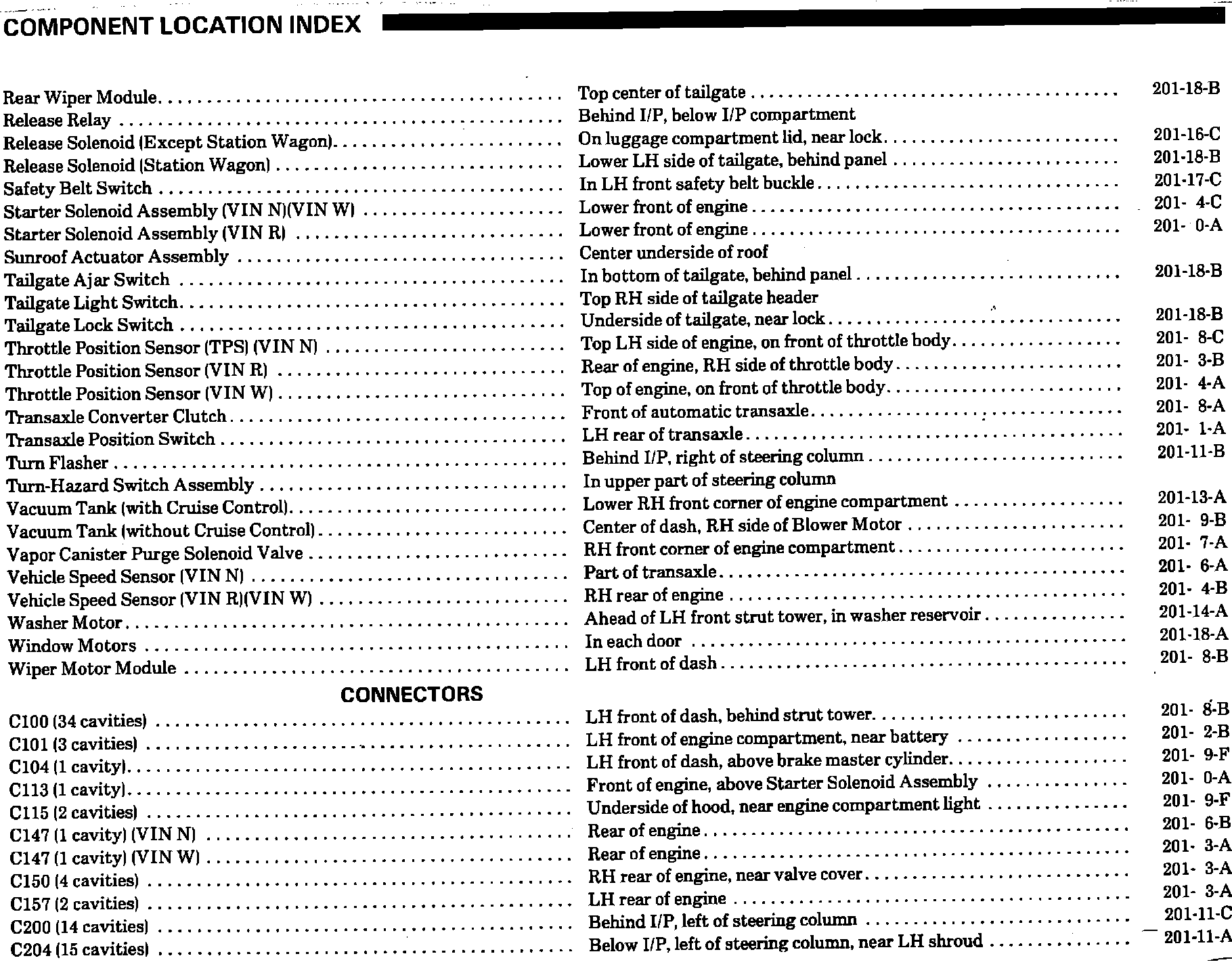 COMPONENT LOCATION INDEX

| | | |
|---|---|---|
| Rear Wiper Module | Top center of tailgate | 201-18-B |
| Release Relay | Behind I/P, below I/P compartment | |
| Release Solenoid (Except Station Wagon) | On luggage compartment lid, near lock | 201-16-C |
| Release Solenoid (Station Wagon) | Lower LH side of tailgate, behind panel | 201-18-B |
| Safety Belt Switch | In LH front safety belt buckle | 201-17-C |
| Starter Solenoid Assembly (VIN N)(VIN W) | Lower front of engine | 201- 4-C |
| Starter Solenoid Assembly (VIN R) | Lower front of engine | 201- 0-A |
| Sunroof Actuator Assembly | Center underside of roof | |
| Tailgate Ajar Switch | In bottom of tailgate, behind panel | 201-18-B |
| Tailgate Light Switch | Top RH side of tailgate header | |
| Tailgate Lock Switch | Underside of tailgate, near lock | 201-18-B |
| Throttle Position Sensor (TPS) (VIN N) | Top LH side of engine, on front of throttle body | 201- 8-C |
| Throttle Position Sensor (VIN R) | Rear of engine, RH side of throttle body | 201- 3-B |
| Throttle Position Sensor (VIN W) | Top of engine, on front of throttle body | 201- 4-A |
| Transaxle Converter Clutch | Front of automatic transaxle | 201- 8-A |
| Transaxle Position Switch | LH rear of transaxle | 201- 1-A |
| Turn Flasher | Behind I/P, right of steering column | 201-11-B |
| Turn-Hazard Switch Assembly | In upper part of steering column | |
| Vacuum Tank (with Cruise Control) | Lower RH front corner of engine compartment | 201-13-A |
| Vacuum Tank (without Cruise Control) | Center of dash, RH side of Blower Motor | 201- 9-B |
| Vapor Canister Purge Solenoid Valve | RH front corner of engine compartment | 201- 7-A |
| Vehicle Speed Sensor (VIN N) | Part of transaxle | 201- 6-A |
| Vehicle Speed Sensor (VIN R)(VIN W) | RH rear of engine | 201- 4-B |
| Washer Motor | Ahead of LH front strut tower, in washer reservoir | 201-14-A |
| Window Motors | In each door | 201-18-A |
| Wiper Motor Module | LH front of dash | 201- 8-B |

CONNECTORS

| | | |
|---|---|---|
| C100 (34 cavities) | LH front of dash, behind strut tower | 201- 8-B |
| C101 (3 cavities) | LH front of engine compartment, near battery | 201- 2-B |
| C104 (1 cavity) | LH front of dash, above brake master cylinder | 201- 9-F |
| C113 (1 cavity) | Front of engine, above Starter Solenoid Assembly | 201- 0-A |
| C115 (2 cavities) | Underside of hood, near engine compartment light | 201- 9-F |
| C147 (1 cavity) (VIN N) | Rear of engine | 201- 6-B |
| C147 (1 cavity) (VIN W) | Rear of engine | 201- 3-A |
| C150 (4 cavities) | RH rear of engine, near valve cover | 201- 3-A |
| C157 (2 cavities) | LH rear of engine | 201- 3-A |
| C200 (14 cavities) | Behind I/P, left of steering column | 201-11-C |
| C204 (15 cavities) | Below I/P, left of steering column, near LH shroud | 201-11-A |